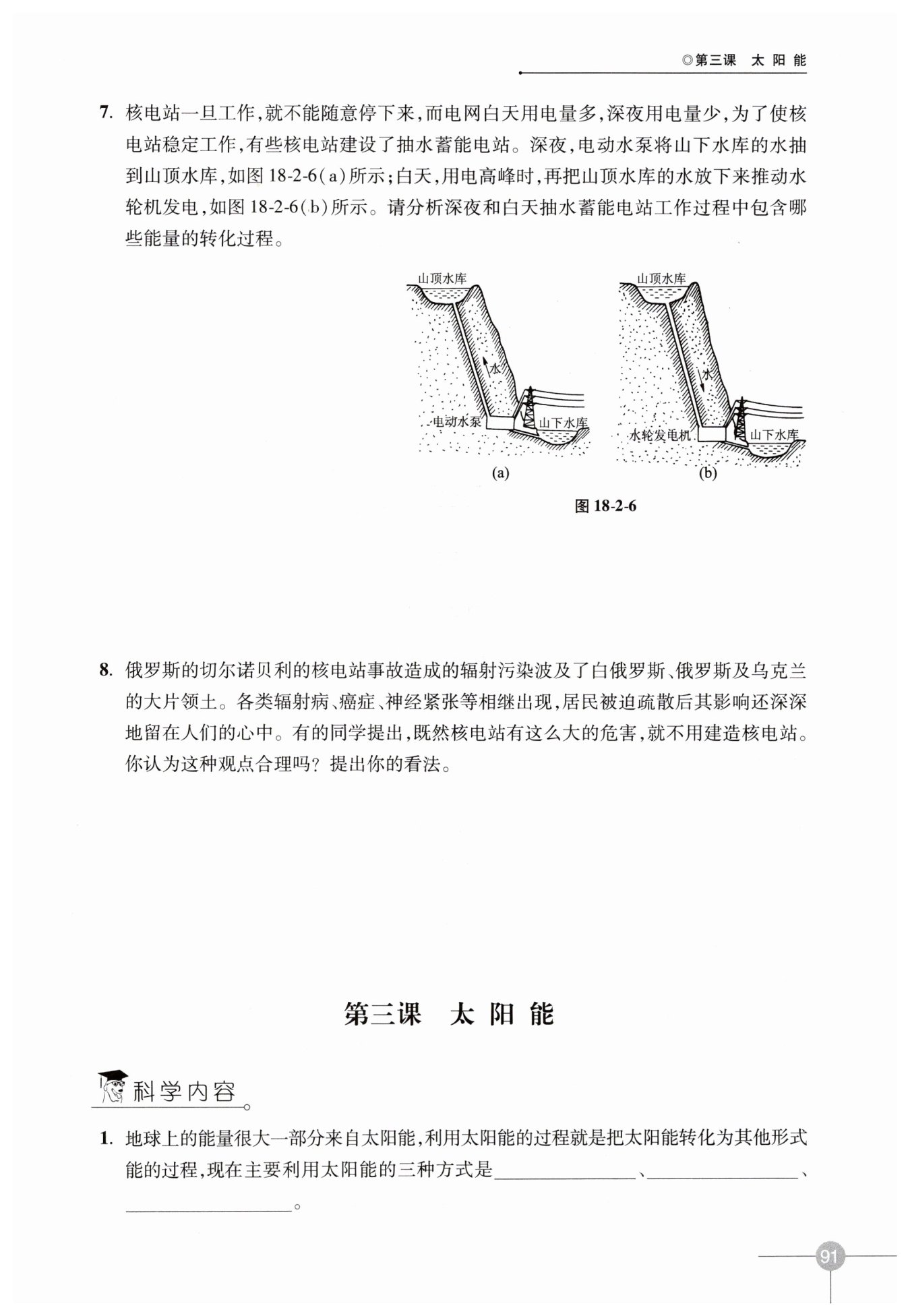 ◎第三课 太 阳 能

7. 核电站一旦工作，就不能随意停下来，而电网白天用电量多，深夜用电量少，为了使核电站稳定工作，有些核电站建设了抽水蓄能电站。深夜，电动水泵将山下水库的水抽到山顶水库，如图 18-2-6(a)所示；白天，用电高峰时，再把山顶水库的水放下来推动水轮机发电，如图 18-2-6(b)所示。请分析深夜和白天抽水蓄能电站工作过程中包含哪些能量的转化过程。

山顶水库
水
电动水泵
山下水库
(a)

山顶水库
水
水轮发电机
山下水库
(b)

图 18-2-6

8. 俄罗斯的切尔诺贝利的核电站事故造成的辐射污染波及了白俄罗斯、俄罗斯及乌克兰的大片领土。各类辐射病、癌症、神经紧张等相继出现，居民被迫疏散后其影响还深深地留在人们的心中。有的同学提出，既然核电站有这么大的危害，就不用建造核电站。你认为这种观点合理吗？提出你的看法。

第三课 太 阳 能

科学内容

1. 地球上的能量很大一部分来自太阳能，利用太阳能的过程就是把太阳能转化为其他形式能的过程，现在主要利用太阳能的三种方式是________________、________________、________________。

91